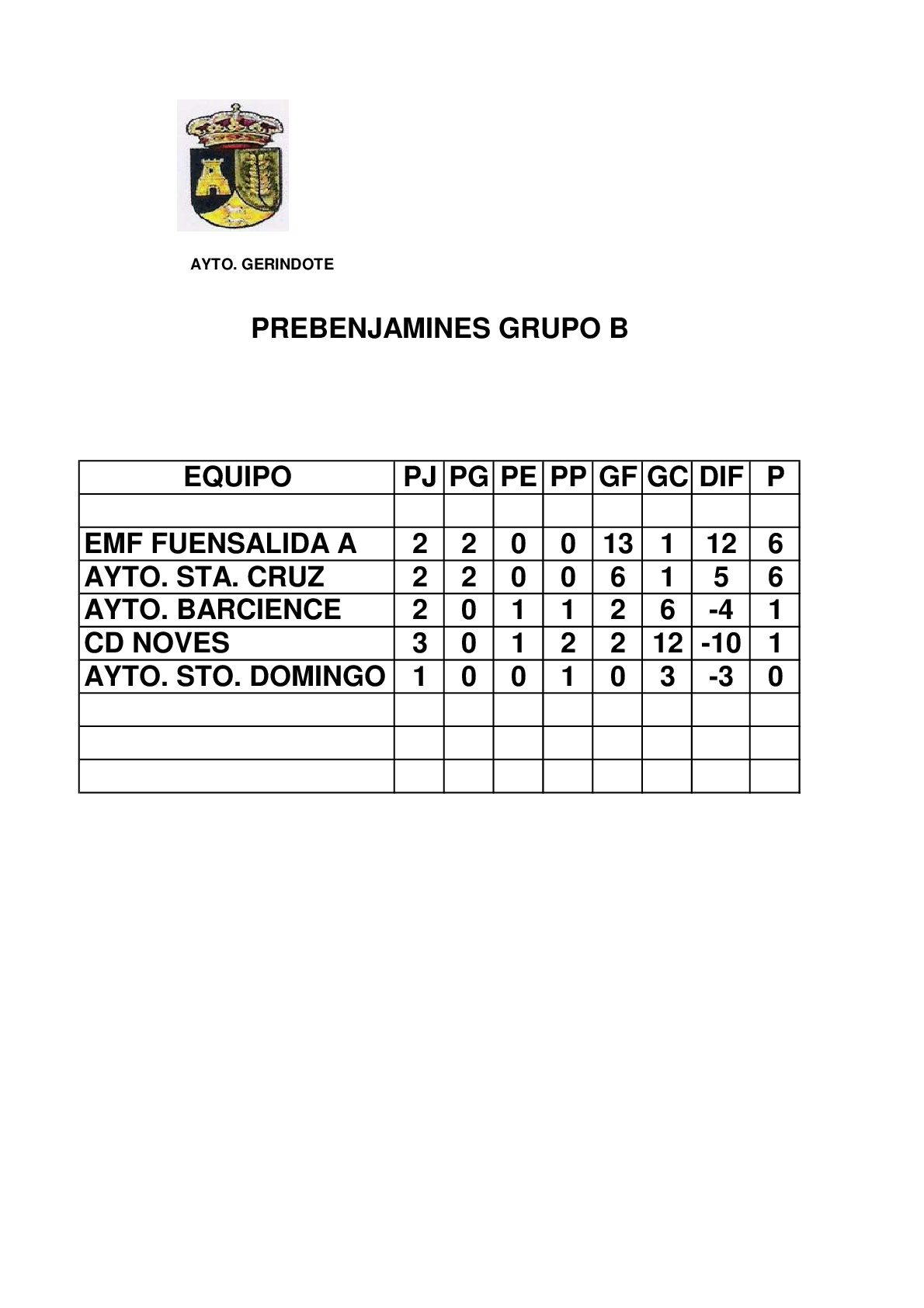 AYTO. GERINDOTE

PREBENJAMINES GRUPO B

| EQUIPO | PJ | PG | PE | PP | GF | GC | DIF | P |
|---|---|---|---|---|---|---|---|---|
| | | | | | | | | |
| EMF FUENSALIDA A | 2 | 2 | 0 | 0 | 13 | 1 | 12 | 6 |
| AYTO. STA. CRUZ | 2 | 2 | 0 | 0 | 6 | 1 | 5 | 6 |
| AYTO. BARCIENCE | 2 | 0 | 1 | 1 | 2 | 6 | -4 | 1 |
| CD NOVES | 3 | 0 | 1 | 2 | 2 | 12 | -10 | 1 |
| AYTO. STO. DOMINGO | 1 | 0 | 0 | 1 | 0 | 3 | -3 | 0 |
| | | | | | | | | |
| | | | | | | | | |
| | | | | | | | | |